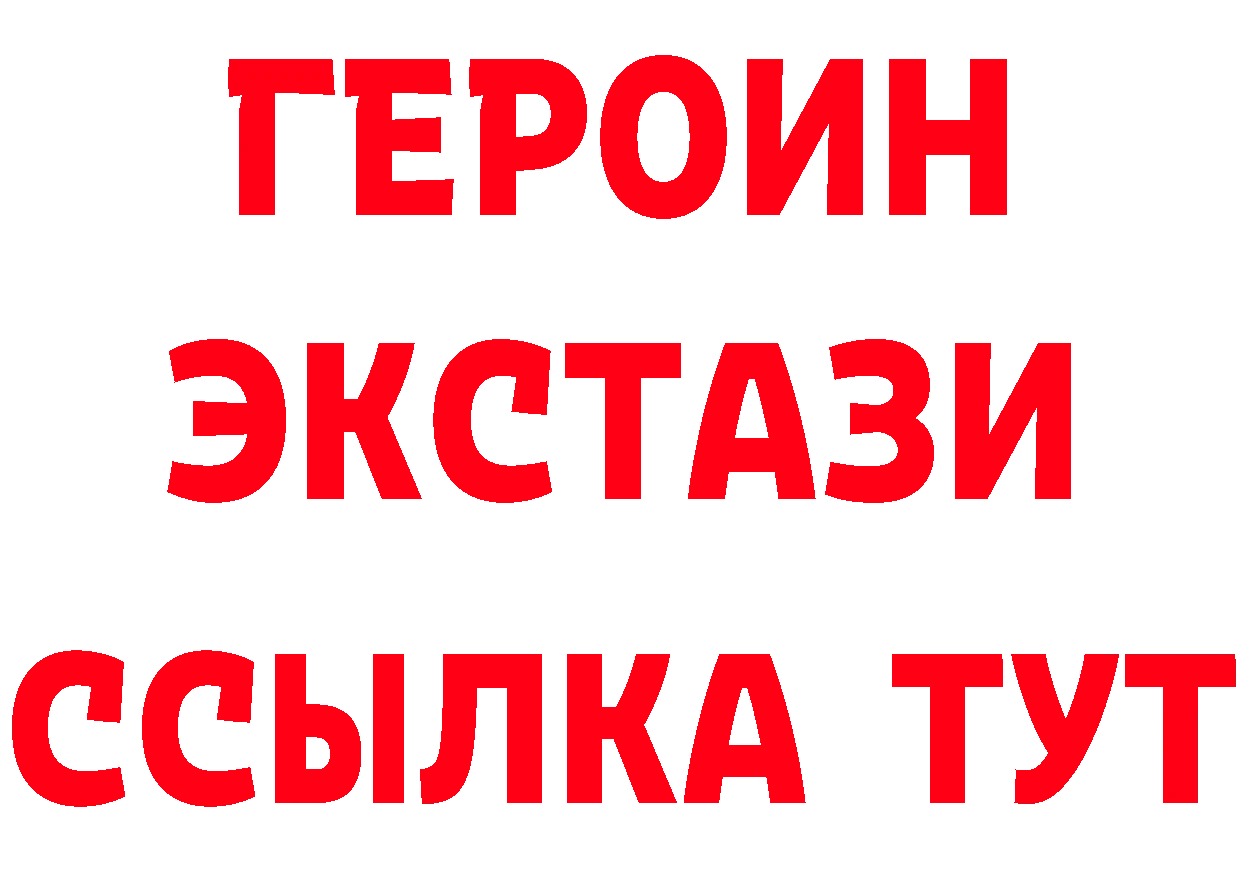 ГЕРОИН
ЭКСТАЗИ
ССЫЛКА ТУТ